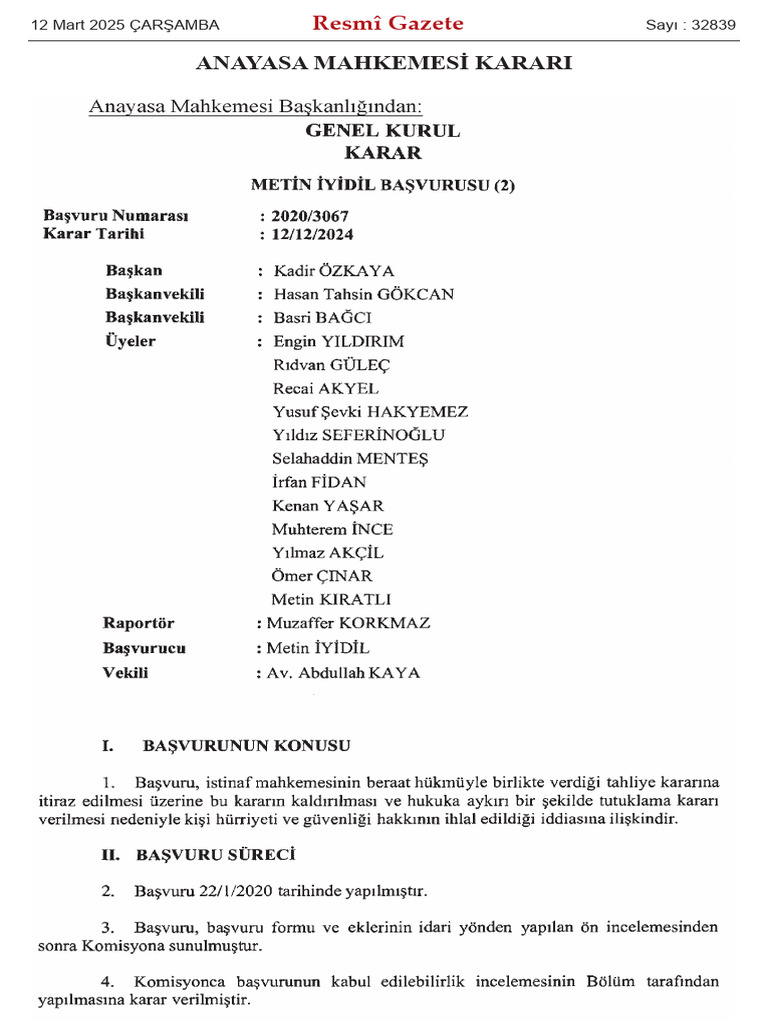 12 Mart 2025 ÇARŞAMBA Resmî Gazete Sayı : 32839

ANAYASA MAHKEMESİ KARARI

Anayasa Mahkemesi Başkanlığından:

GENEL KURUL
KARAR

METİN İYİDİL BAŞVURUSU (2)

Başvuru Numarası : 2020/3067
Karar Tarihi : 12/12/2024

Başkan : Kadir ÖZKAYA
Başkanvekili : Hasan Tahsin GÖKCAN
Başkanvekili : Basri BAĞCI
Üyeler : Engin YILDIRIM
Rıdvan GÜLEÇ
Recai AKYEL
Yusuf Şevki HAKYEMEZ
Yıldız SEFERİNOĞLU
Selahaddin MENTEŞ
İrfan FİDAN
Kenan YAŞAR
Muhterem İNCE
Yılmaz AKÇİL
Ömer ÇINAR
Metin KIRATLI
Raportör : Muzaffer KORKMAZ
Başvurucu : Metin İYİDİL
Vekili : Av. Abdullah KAYA

I. BAŞVURUNUN KONUSU

1. Başvuru, istinaf mahkemesinin beraat hükmüyle birlikte verdiği tahliye kararına itiraz edilmesi üzerine bu kararın kaldırılması ve hukuka aykırı bir şekilde tutuklama kararı verilmesi nedeniyle kişi hürriyeti ve güvenliği hakkının ihlal edildiği iddiasına ilişkindir.

II. BAŞVURU SÜRECİ

2. Başvuru 22/1/2020 tarihinde yapılmıştır.

3. Başvuru, başvuru formu ve eklerinin idari yönden yapılan ön incelemesinden sonra Komisyona sunulmuştur.

4. Komisyonca başvurunun kabul edilebilirlik incelemesinin Bölüm tarafından yapılmasına karar verilmiştir.